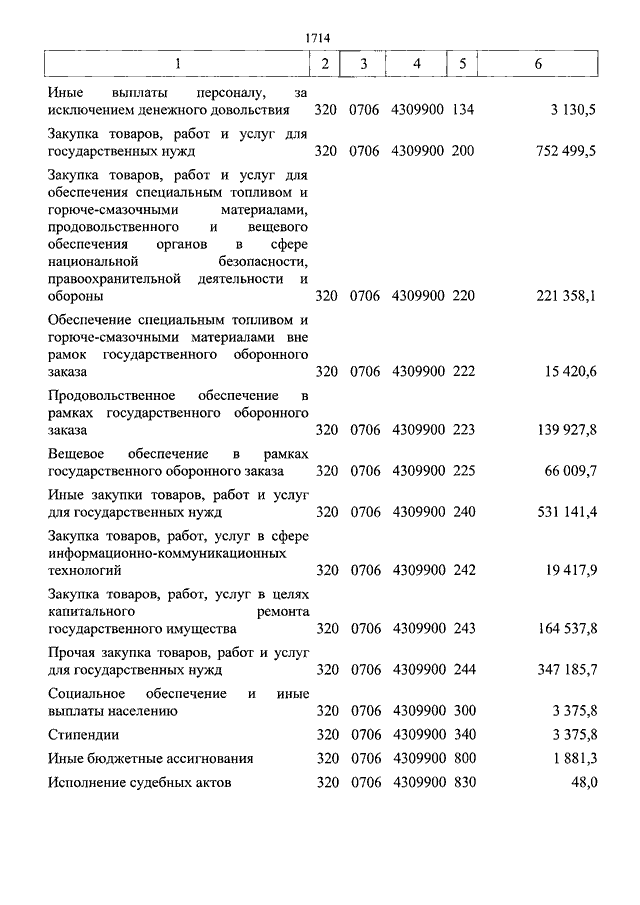 1714

| 1 | 2 | 3 | 4 | 5 | 6 |
|---|---|---|---|---|---|
| Иные выплаты персоналу, за исключением денежного довольствия | 320 | 0706 | 4309900 | 134 | 3 130,5 |
| Закупка товаров, работ и услуг для государственных нужд | 320 | 0706 | 4309900 | 200 | 752 499,5 |
| Закупка товаров, работ и услуг для обеспечения специальным топливом и горюче-смазочными материалами, продовольственного и вещевого обеспечения органов в сфере национальной безопасности, правоохранительной деятельности и обороны | 320 | 0706 | 4309900 | 220 | 221 358,1 |
| Обеспечение специальным топливом и горюче-смазочными материалами вне рамок государственного оборонного заказа | 320 | 0706 | 4309900 | 222 | 15 420,6 |
| Продовольственное обеспечение в рамках государственного оборонного заказа | 320 | 0706 | 4309900 | 223 | 139 927,8 |
| Вещевое обеспечение в рамках государственного оборонного заказа | 320 | 0706 | 4309900 | 225 | 66 009,7 |
| Иные закупки товаров, работ и услуг для государственных нужд | 320 | 0706 | 4309900 | 240 | 531 141,4 |
| Закупка товаров, работ, услуг в сфере информационно-коммуникационных технологий | 320 | 0706 | 4309900 | 242 | 19 417,9 |
| Закупка товаров, работ, услуг в целях капитального ремонта государственного имущества | 320 | 0706 | 4309900 | 243 | 164 537,8 |
| Прочая закупка товаров, работ и услуг для государственных нужд | 320 | 0706 | 4309900 | 244 | 347 185,7 |
| Социальное обеспечение и иные выплаты населению | 320 | 0706 | 4309900 | 300 | 3 375,8 |
| Стипендии | 320 | 0706 | 4309900 | 340 | 3 375,8 |
| Иные бюджетные ассигнования | 320 | 0706 | 4309900 | 800 | 1 881,3 |
| Исполнение судебных актов | 320 | 0706 | 4309900 | 830 | 48,0 |